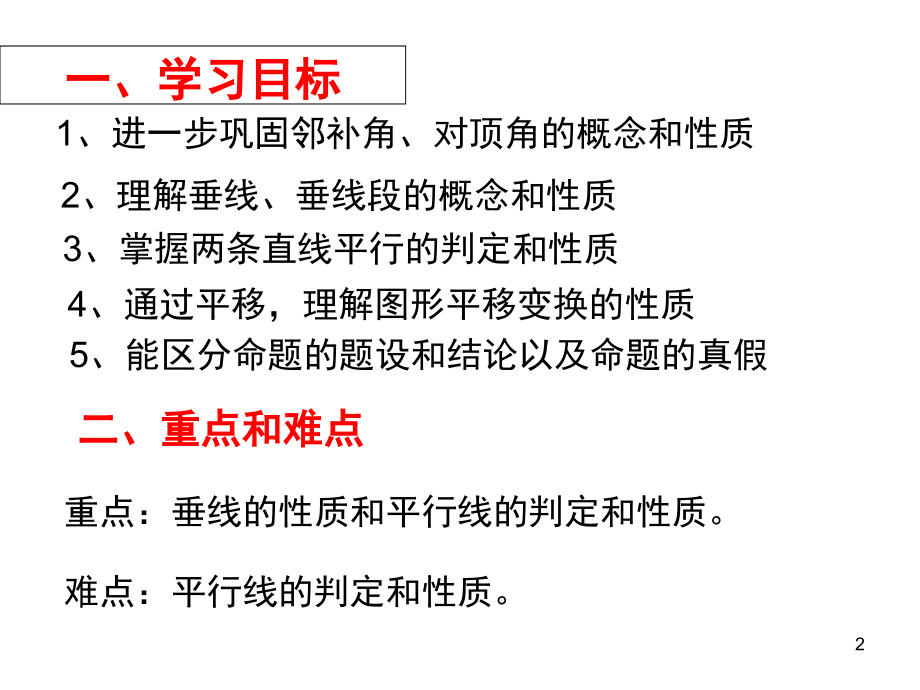 一、学习目标

1、进一步巩固邻补角、对顶角的概念和性质

2、理解垂线、垂线段的概念和性质

3、掌握两条直线平行的判定和性质

4、通过平移，理解图形平移变换的性质

5、能区分命题的题设和结论以及命题的真假

二、重点和难点

重点：垂线的性质和平行线的判定和性质。

难点：平行线的判定和性质。

2